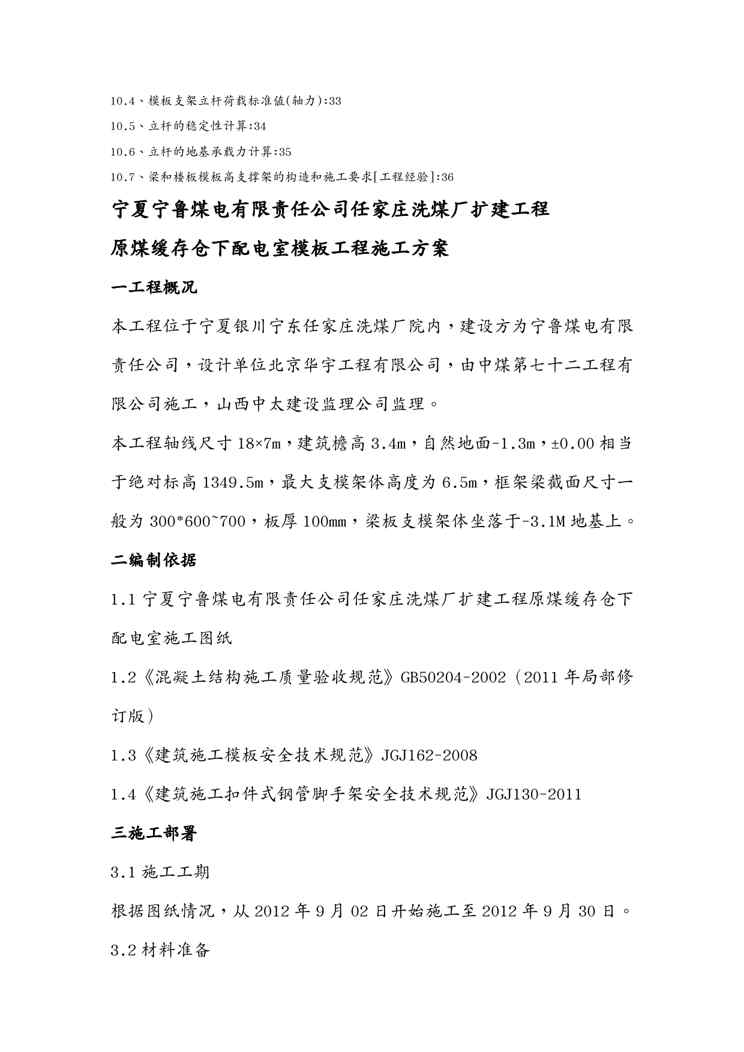 10.4、模板支架立杆荷载标准值(轴力):33

10.5、立杆的稳定性计算:34

10.6、立杆的地基承载力计算:35

10.7、梁和楼板模板高支撑架的构造和施工要求[工程经验]:36

宁夏宁鲁煤电有限责任公司任家庄洗煤厂扩建工程

原煤缓存仓下配电室模板工程施工方案

一工程概况

本工程位于宁夏银川宁东任家庄洗煤厂院内，建设方为宁鲁煤电有限责任公司，设计单位北京华宇工程有限公司，由中煤第七十二工程有限公司施工，山西中太建设监理公司监理。

本工程轴线尺寸 18×7m，建筑檐高 3.4m，自然地面-1.3m，±0.00 相当于绝对标高 1349.5m，最大支模架体高度为 6.5m，框架梁截面尺寸一般为 300*600~700，板厚 100mm，梁板支模架体坐落于-3.1M 地基上。

二编制依据

1.1 宁夏宁鲁煤电有限责任公司任家庄洗煤厂扩建工程原煤缓存仓下配电室施工图纸

1.2《混凝土结构施工质量验收规范》GB50204-2002（2011 年局部修订版）

1.3《建筑施工模板安全技术规范》JGJ162-2008

1.4《建筑施工扣件式钢管脚手架安全技术规范》JGJ130-2011

三施工部署

3.1 施工工期

根据图纸情况，从 2012 年 9 月 02 日开始施工至 2012 年 9 月 30 日。

3.2 材料准备